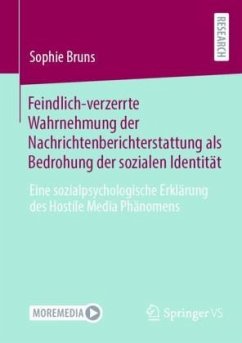 RESEARCH

Sophie Bruns

Feindlich-verzerrte Wahrnehmung der Nachrichtenberichterstattung als Bedrohung der sozialen Identität

Eine sozialpsychologische Erklärung des Hostile Media Phänomens

MOREMEDIA

Springer VS